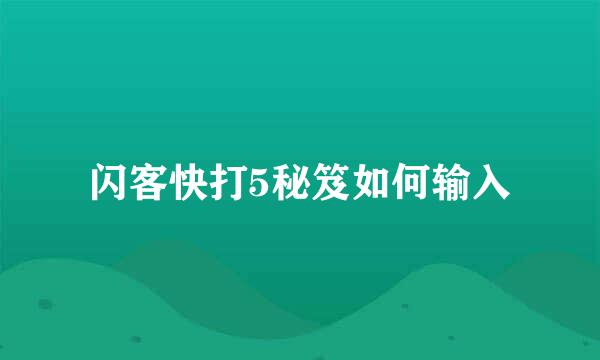 闪客快打5秘笈如何输入